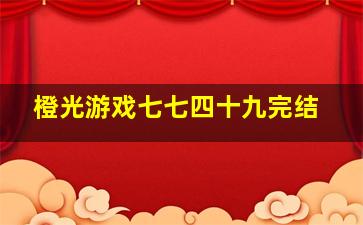 橙光游戏七七四十九完结